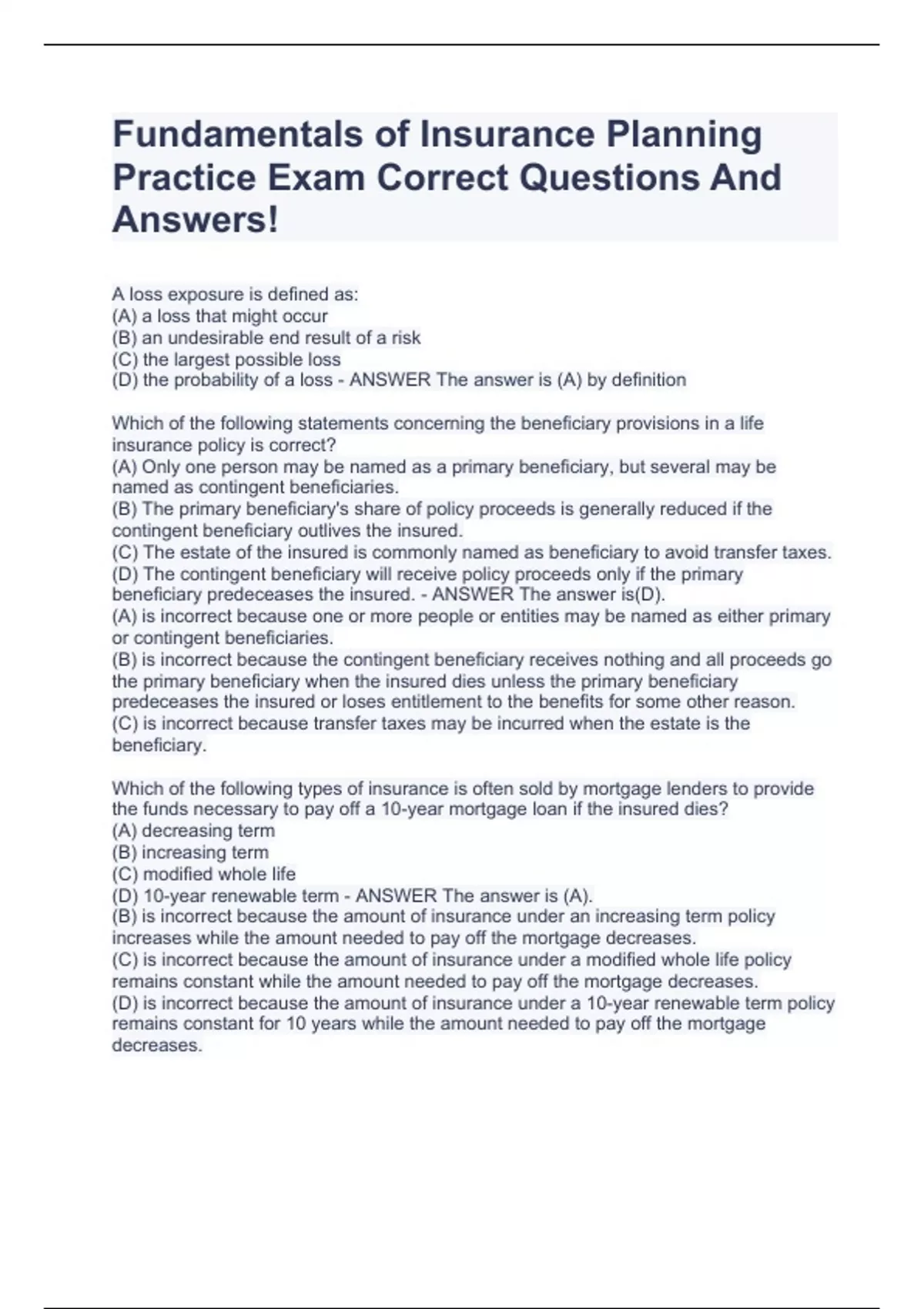 Fundamentals of Insurance Planning Practice Exam Correct Questions And Answers!

A loss exposure is defined as:
(A) a loss that might occur
(B) an undesirable end result of a risk
(C) the largest possible loss
(D) the probability of a loss - ANSWER The answer is (A) by definition

Which of the following statements concerning the beneficiary provisions in a life insurance policy is correct?
(A) Only one person may be named as a primary beneficiary, but several may be named as contingent beneficiaries.
(B) The primary beneficiary's share of policy proceeds is generally reduced if the contingent beneficiary outlives the insured.
(C) The estate of the insured is commonly named as beneficiary to avoid transfer taxes.
(D) The contingent beneficiary will receive policy proceeds only if the primary beneficiary predeceases the insured. - ANSWER The answer is(D).
(A) is incorrect because one or more people or entities may be named as either primary or contingent beneficiaries.
(B) is incorrect because the contingent beneficiary receives nothing and all proceeds go the primary beneficiary when the insured dies unless the primary beneficiary predeceases the insured or loses entitlement to the benefits for some other reason.
(C) is incorrect because transfer taxes may be incurred when the estate is the beneficiary.

Which of the following types of insurance is often sold by mortgage lenders to provide the funds necessary to pay off a 10-year mortgage loan if the insured dies?
(A) decreasing term
(B) increasing term
(C) modified whole life
(D) 10-year renewable term - ANSWER The answer is (A).
(B) is incorrect because the amount of insurance under an increasing term policy increases while the amount needed to pay off the mortgage decreases.
(C) is incorrect because the amount of insurance under a modified whole life policy remains constant while the amount needed to pay off the mortgage decreases.
(D) is incorrect because the amount of insurance under a 10-year renewable term policy remains constant for 10 years while the amount needed to pay off the mortgage decreases.